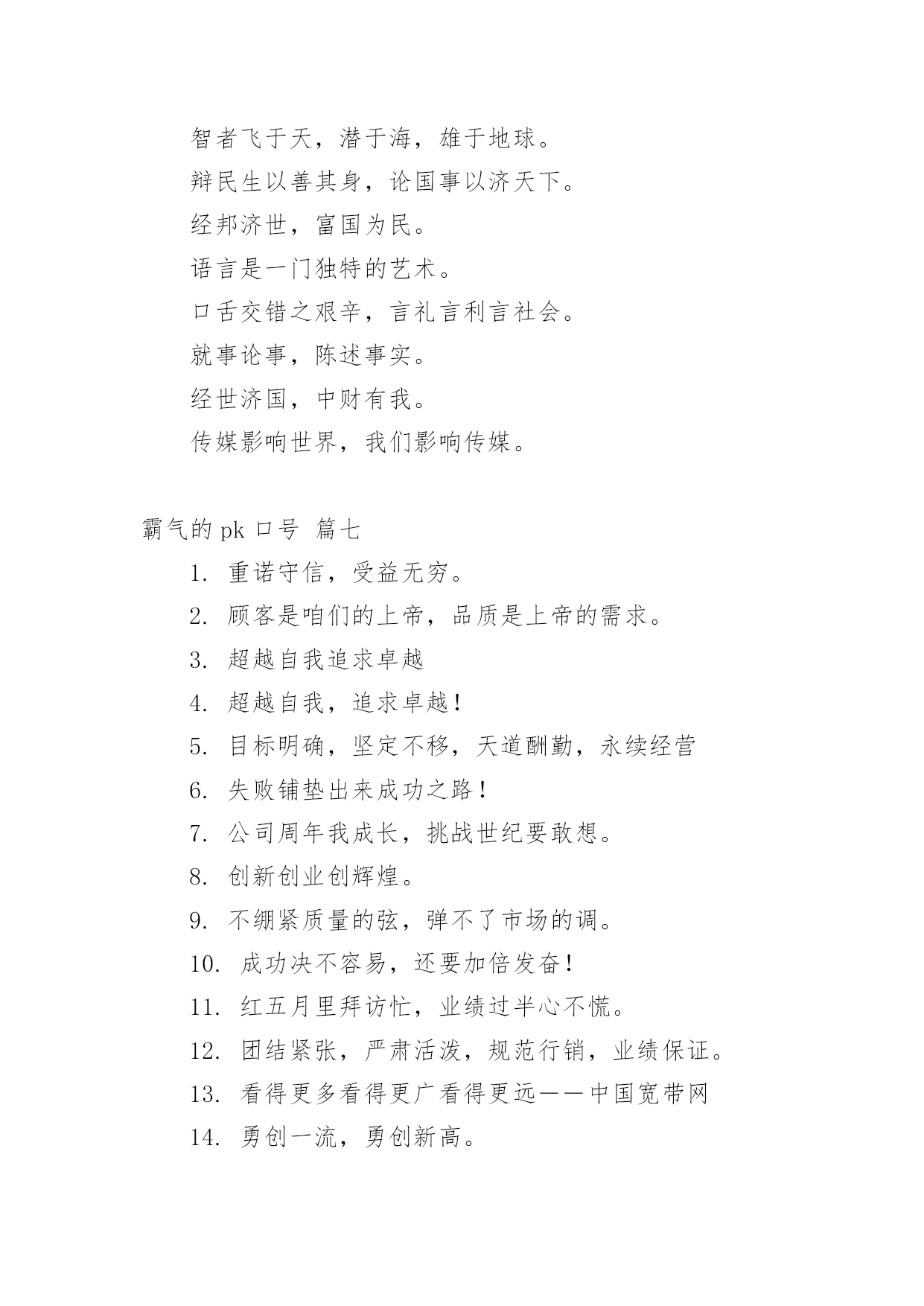 智者飞于天，潜于海，雄于地球。

辩民生以善其身，论国事以济天下。

经邦济世，富国为民。

语言是一门独特的艺术。

口舌交错之艰辛，言礼言利言社会。

就事论事，陈述事实。

经世济国，中财有我。

传媒影响世界，我们影响传媒。

霸气的 pk 口号 篇七

1. 重诺守信，受益无穷。

2. 顾客是咱们的上帝，品质是上帝的需求。

3. 超越自我追求卓越

4. 超越自我，追求卓越！

5. 目标明确，坚定不移，天道酬勤，永续经营

6. 失败铺垫出来成功之路！

7. 公司周年我成长，挑战世纪要敢想。

8. 创新创业创辉煌。

9. 不绷紧质量的弦，弹不了市场的调。

10. 成功决不容易，还要加倍发奋！

11. 红五月里拜访忙，业绩过半心不慌。

12. 团结紧张，严肃活泼，规范行销，业绩保证。

13. 看得更多看得更广看得更远——中国宽带网

14. 勇创一流，勇创新高。